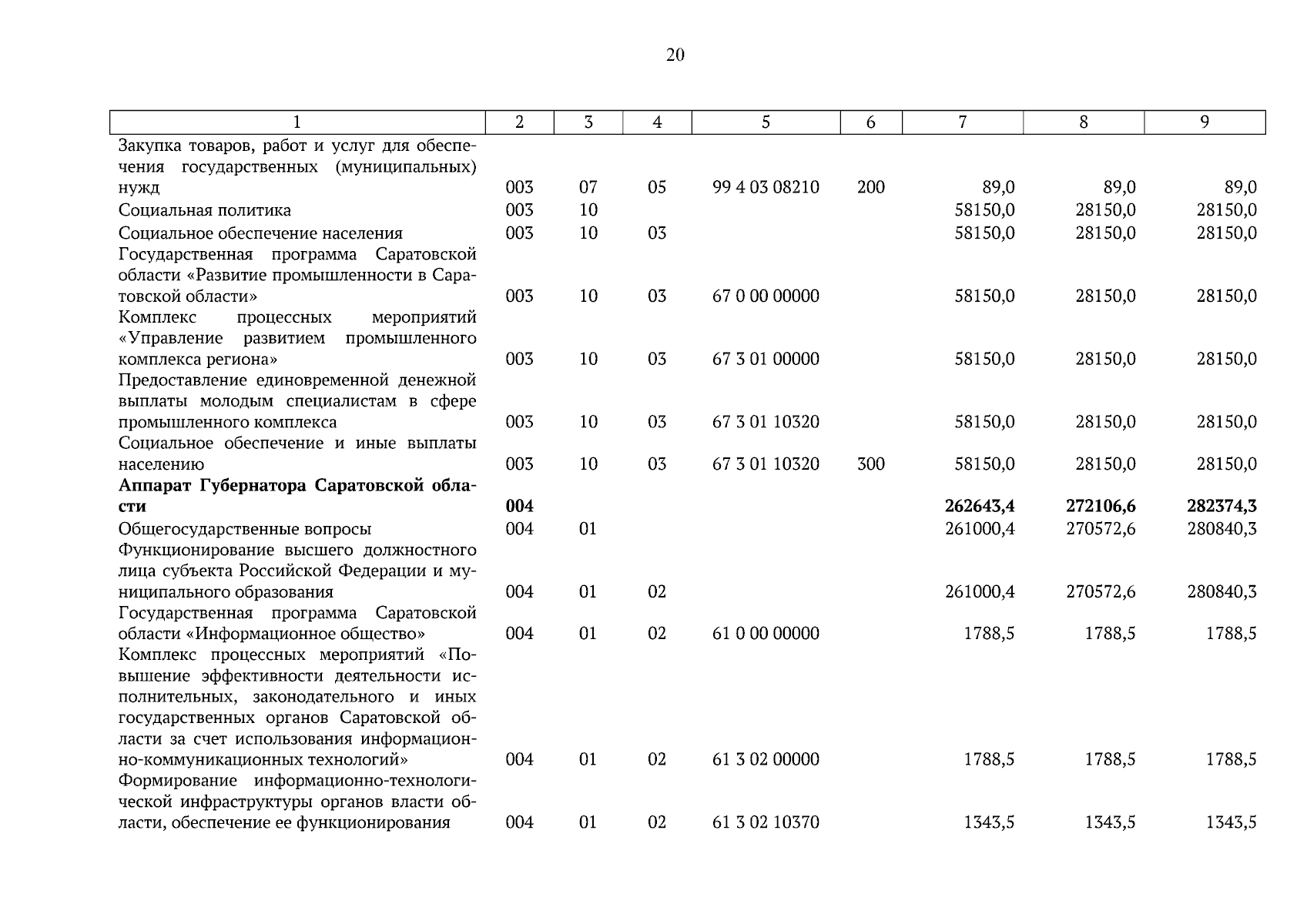 20

| 1 | 2 | 3 | 4 | 5 | 6 | 7 | 8 | 9 |
|---|---|---|---|---|---|---|---|---|
| Закупка товаров, работ и услуг для обеспечения государственных (муниципальных) нужд | 003 | 07 | 05 | 99 4 03 08210 | 200 | 89,0 | 89,0 | 89,0 |
| Социальная политика | 003 | 10 | | | | 58150,0 | 28150,0 | 28150,0 |
| Социальное обеспечение населения | 003 | 10 | 03 | | | 58150,0 | 28150,0 | 28150,0 |
| Государственная программа Саратовской области «Развитие промышленности в Саратовской области» | 003 | 10 | 03 | 67 0 00 00000 | | 58150,0 | 28150,0 | 28150,0 |
| Комплекс процессных мероприятий «Управление развитием промышленного комплекса региона» | 003 | 10 | 03 | 67 3 01 00000 | | 58150,0 | 28150,0 | 28150,0 |
| Предоставление единовременной денежной выплаты молодым специалистам в сфере промышленного комплекса | 003 | 10 | 03 | 67 3 01 10320 | | 58150,0 | 28150,0 | 28150,0 |
| Социальное обеспечение и иные выплаты населению | 003 | 10 | 03 | 67 3 01 10320 | 300 | 58150,0 | 28150,0 | 28150,0 |
| **Аппарат Губернатора Саратовской области** | **004** | | | | | **262643,4** | **272106,6** | **282374,3** |
| Общегосударственные вопросы | 004 | 01 | | | | 261000,4 | 270572,6 | 280840,3 |
| Функционирование высшего должностного лица субъекта Российской Федерации и муниципального образования | 004 | 01 | 02 | | | 261000,4 | 270572,6 | 280840,3 |
| Государственная программа Саратовской области «Информационное общество» | 004 | 01 | 02 | 61 0 00 00000 | | 1788,5 | 1788,5 | 1788,5 |
| Комплекс процессных мероприятий «Повышение эффективности деятельности исполнительных, законодательного и иных государственных органов Саратовской области за счет использования информационно-коммуникационных технологий» | 004 | 01 | 02 | 61 3 02 00000 | | 1788,5 | 1788,5 | 1788,5 |
| Формирование информационно-технологической инфраструктуры органов власти области, обеспечение ее функционирования | 004 | 01 | 02 | 61 3 02 10370 | | 1343,5 | 1343,5 | 1343,5 |